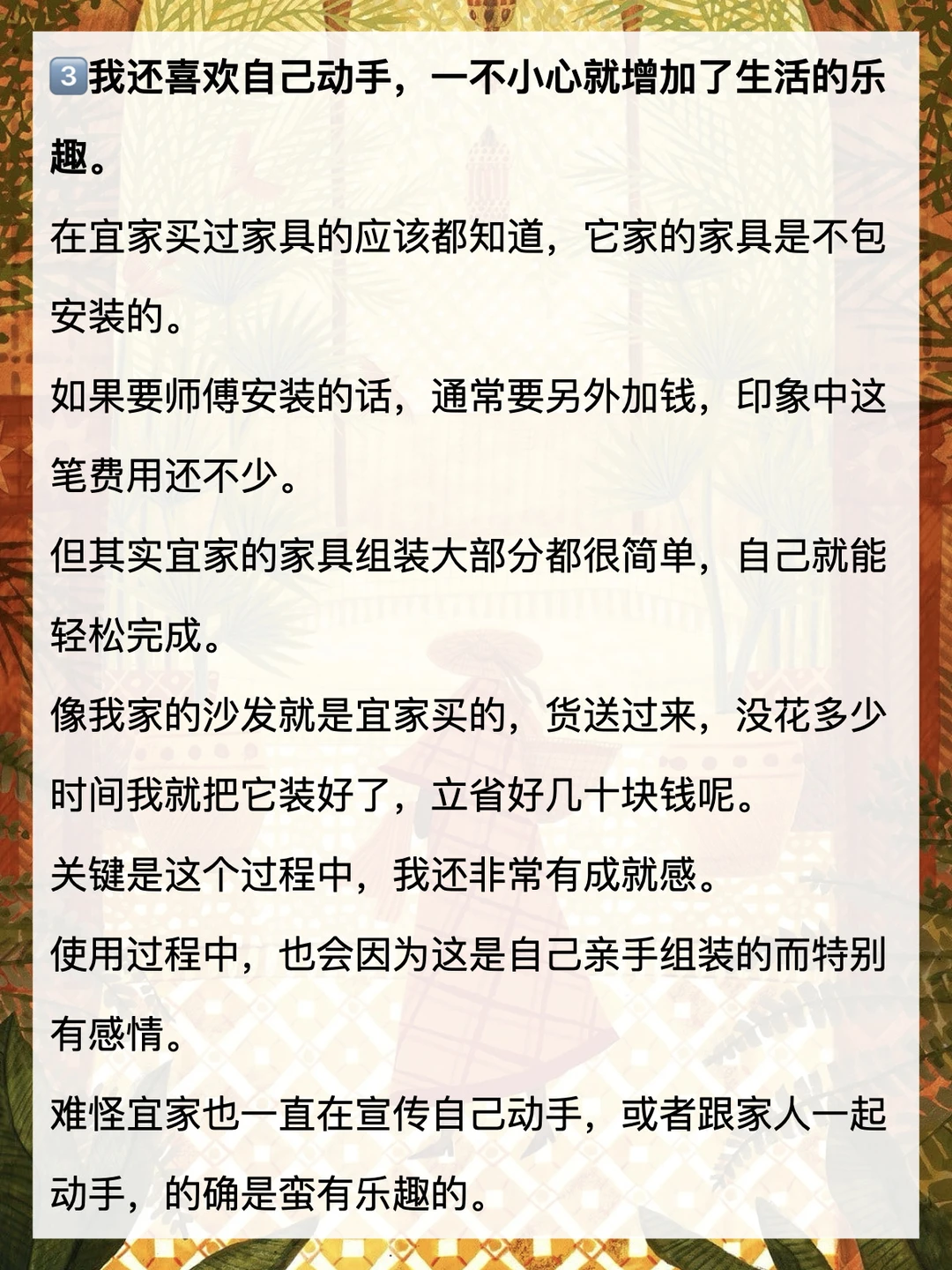 3我还喜欢自己动手，一不小心就增加了生活的乐趣。

在宜家买过家具的应该都知道，它家的家具是不包安装的。

如果要师傅安装的话，通常要另外加钱，印象中这笔费用还不少。

但其实宜家的家具组装大部分都很简单，自己就能轻松完成。

像我家的沙发就是宜家买的，货送过来，没花多少时间我就把它装好了，立省好几十块钱呢。

关键是这个过程中，我还非常有成就感。

使用过程中，也会因为这是自己亲手组装的而特别有感情。

难怪宜家也一直在宣传自己动手，或者跟家人一起动手，的确是蛮有乐趣的。